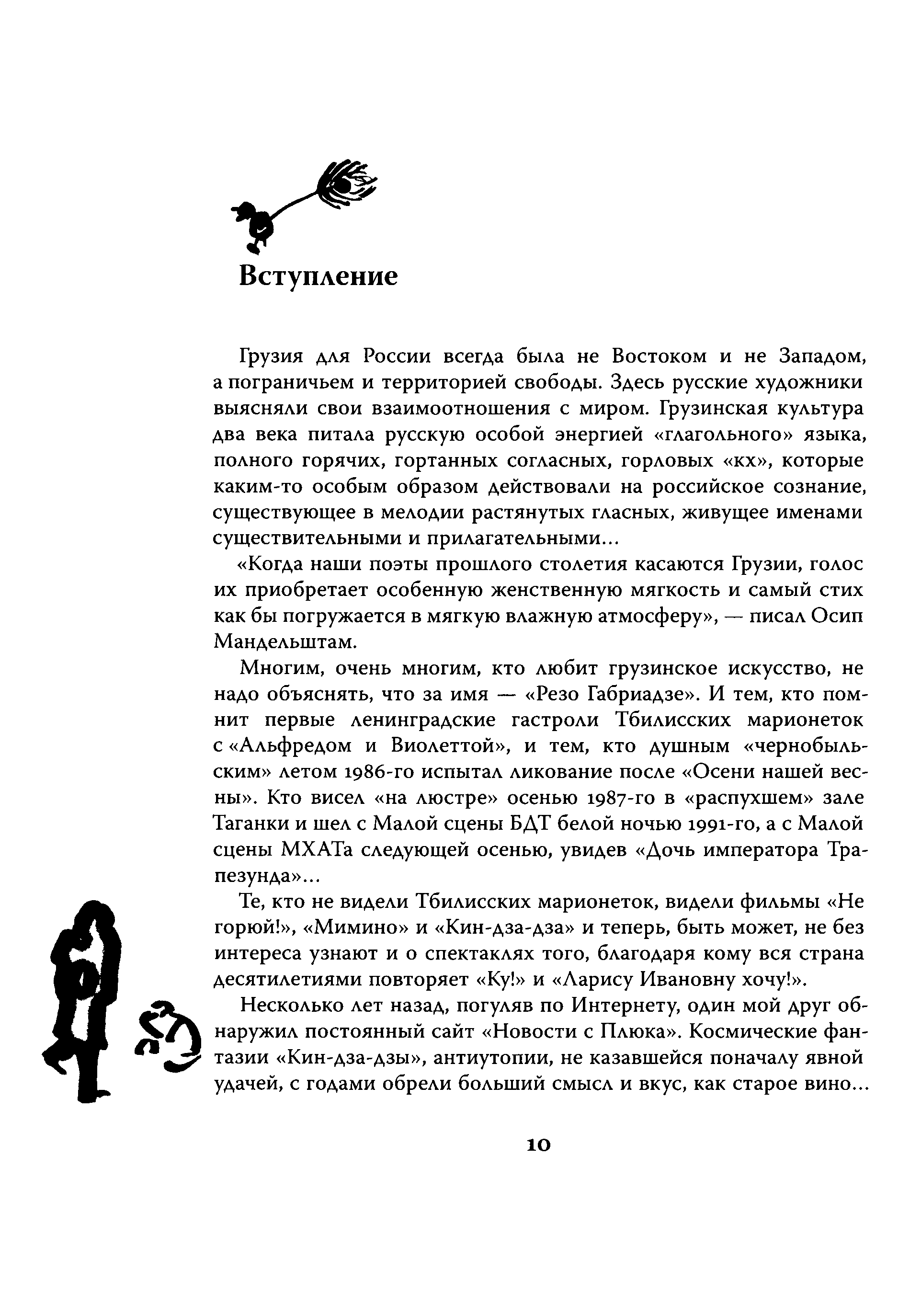 Вступление

Грузия для России всегда была не Востоком и не Западом, а пограничьем и территорией свободы. Здесь русские художники выясняли свои взаимоотношения с миром. Грузинская культура два века питала русскую особой энергией «глагольного» языка, полного горячих, гортанных согласных, горловых «кх», которые каким-то особым образом действовали на российское сознание, существующее в мелодии растянутых гласных, живущее именами существительными и прилагательными...

«Когда наши поэты прошлого столетия касаются Грузии, голос их приобретает особенную женственную мягкость и самый стих как бы погружается в мягкую влажную атмосферу», — писал Осип Мандельштам.

Многим, очень многим, кто любит грузинское искусство, не надо объяснять, что за имя — «Резо Габриадзе». И тем, кто помнит первые ленинградские гастроли Тбилисских марионеток с «Альфредом и Виолеттой», и тем, кто душным «чернобыльским» летом 1986-го испытал ликование после «Осени нашей весны». Кто висел «на люстре» осенью 1987-го в «распухшем» зале Таганки и шел с Малой сцены БДТ белой ночью 1991-го, а с Малой сцены МХАТа следующей осенью, увидев «Дочь императора Трапезунда»...

Те, кто не видели Тбилисских марионеток, видели фильмы «Не горюй!», «Мимино» и «Кин-дза-дза» и теперь, быть может, не без интереса узнают и о спектаклях того, благодаря кому вся страна десятилетиями повторяет «Ку!» и «Ларису Ивановну хочу!».

Несколько лет назад, погуляв по Интернету, один мой друг обнаружил постоянный сайт «Новости с Плюка». Космические фантазии «Кин-дза-дзы», антиутопии, не казавшейся поначалу явной удачей, с годами обрели больший смысл и вкус, как старое вино...

10